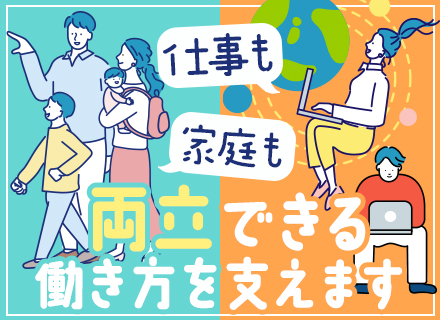 仕事も

家庭も

両立できる
働き方を支えます